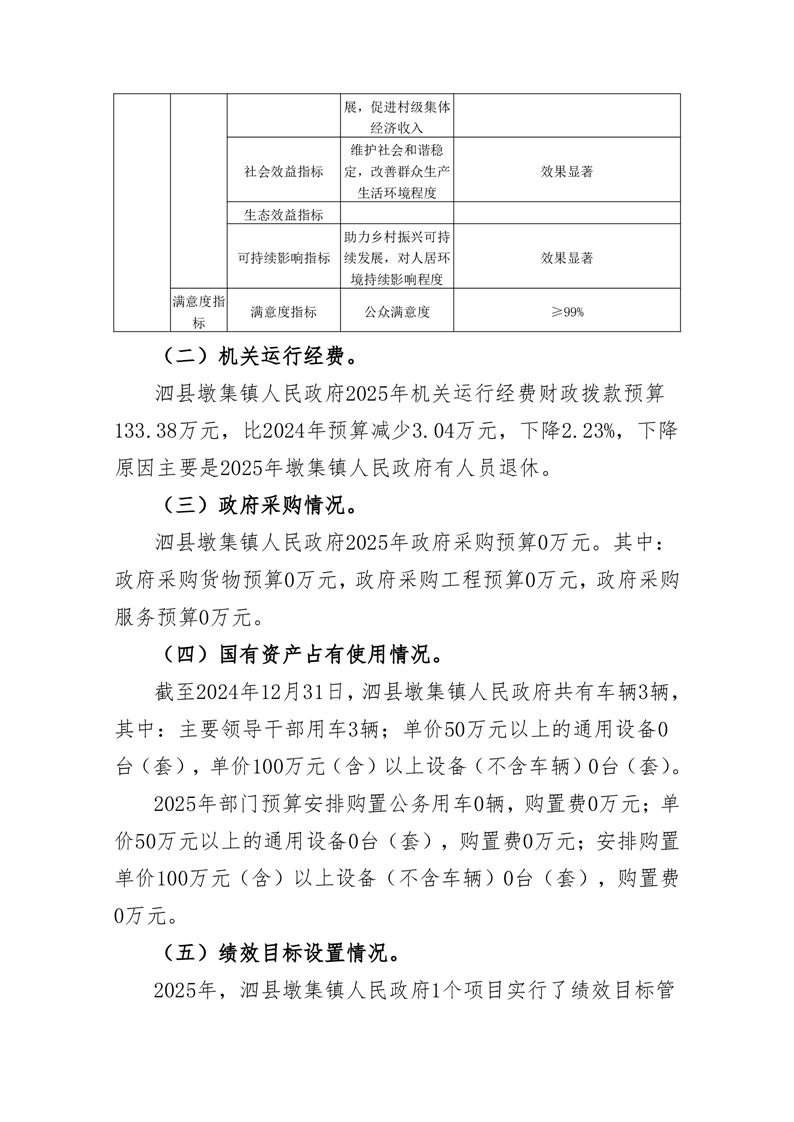 |  |  |  | 展，促进村级集体经济收入 |  |
|---|---|---|---|---|
|  |  | 社会效益指标 | 维护社会和谐稳定，改善群众生产生活环境程度 | 效果显著 |
|  |  | 生态效益指标 |  |  |
|  |  | 可持续影响指标 | 助力乡村振兴可持续发展，对人居环境持续影响程度 | 效果显著 |
|  | 满意度指标 | 满意度指标 | 公众满意度 | ≥99% |

（二）机关运行经费。

泗县墩集镇人民政府2025年机关运行经费财政拨款预算133.38万元，比2024年预算减少3.04万元，下降2.23%，下降原因主要是2025年墩集镇人民政府有人员退休。

（三）政府采购情况。

泗县墩集镇人民政府2025年政府采购预算0万元。其中：政府采购货物预算0万元，政府采购工程预算0万元，政府采购服务预算0万元。

（四）国有资产占有使用情况。

截至2024年12月31日，泗县墩集镇人民政府共有车辆3辆，其中：主要领导干部用车3辆；单价50万元以上的通用设备0台（套），单价100万元（含）以上设备（不含车辆）0台（套）。

2025年部门预算安排购置公务用车0辆，购置费0万元；单价50万元以上的通用设备0台（套），购置费0万元；安排购置单价100万元（含）以上设备（不含车辆）0台（套），购置费0万元。

（五）绩效目标设置情况。

2025年，泗县墩集镇人民政府1个项目实行了绩效目标管